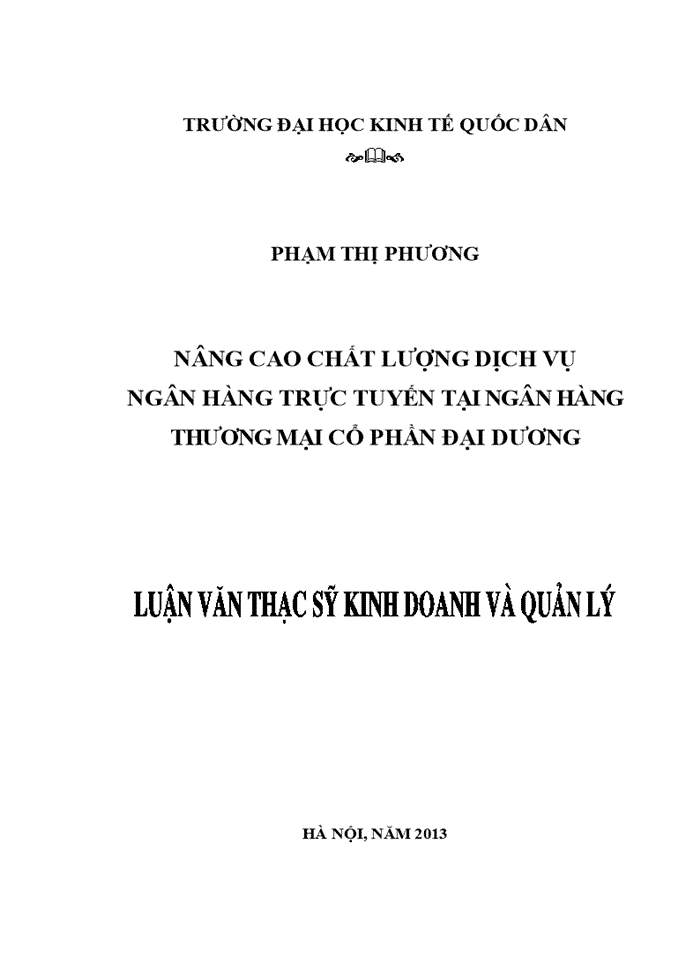 TRƯỜNG ĐẠI HỌC KINH TẾ QUỐC DÂN

PHẠM THỊ PHƯƠNG

NÂNG CAO CHẤT LƯỢNG DỊCH VỤ NGÂN HÀNG TRỰC TUYẾN TẠI NGÂN HÀNG THƯƠNG MẠI CỔ PHẦN ĐẠI DƯƠNG

LUẬN VĂN THẠC SỸ KINH DOANH VÀ QUẢN LÝ

HÀ NỘI, NĂM 2013